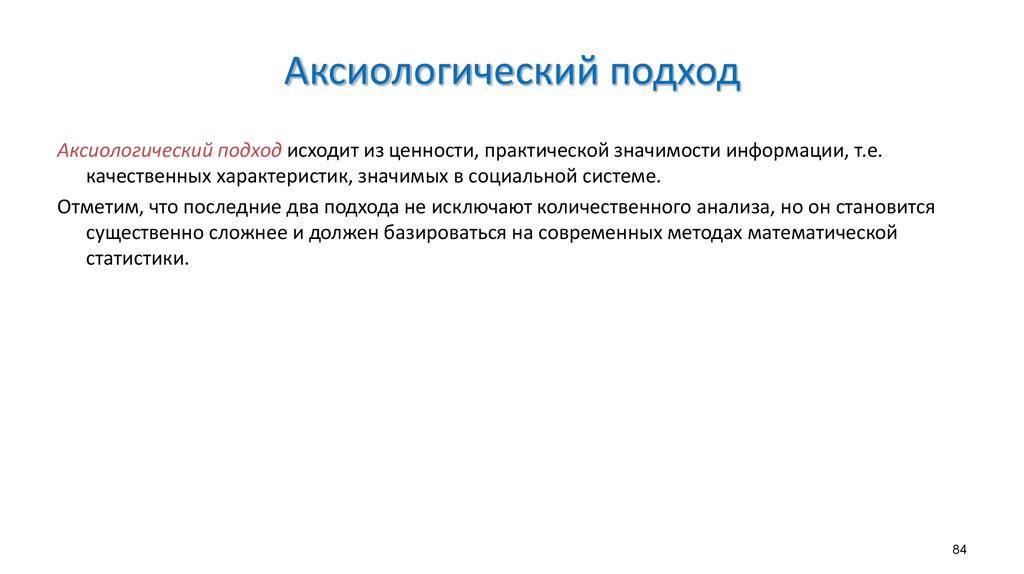 Аксиологический подход

Аксиологический подход исходит из ценности, практической значимости информации, т.е. качественных характеристик, значимых в социальной системе.

Отметим, что последние два подхода не исключают количественного анализа, но он становится существенно сложнее и должен базироваться на современных методах математической статистики.

84